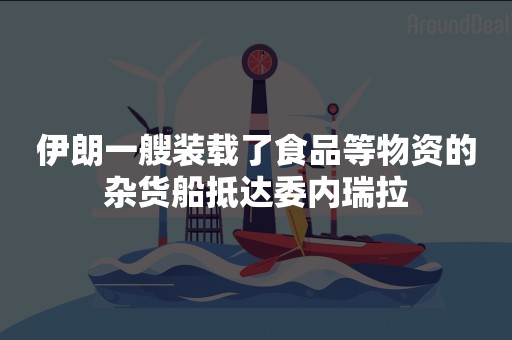 AroundDeal

伊朗一艘装载了食品等物资的杂货船抵达委内瑞拉